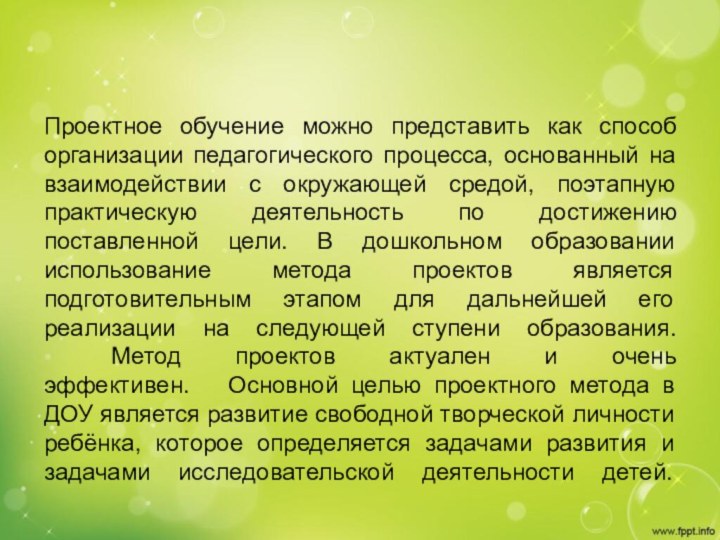 Проектное обучение можно представить как способ организации педагогического процесса, основанный на взаимодействии с окружающей средой, поэтапную практическую деятельность по достижению поставленной цели. В дошкольном образовании использование метода проектов является подготовительным этапом для дальнейшей его реализации на следующей ступени образования.

Метод проектов актуален и очень эффективен. Основной целью проектного метода в ДОУ является развитие свободной творческой личности ребёнка, которое определяется задачами развития и задачами исследовательской деятельности детей.

www.fppt.info